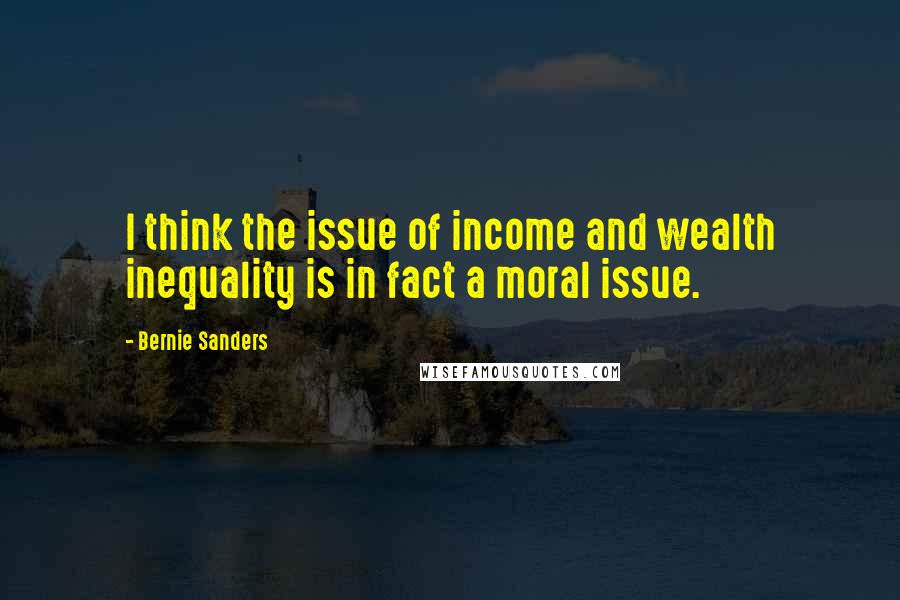 I think the issue of income and wealth inequality is in fact a moral issue.

- Bernie Sanders

WISEFAMOUSQUOTES.COM